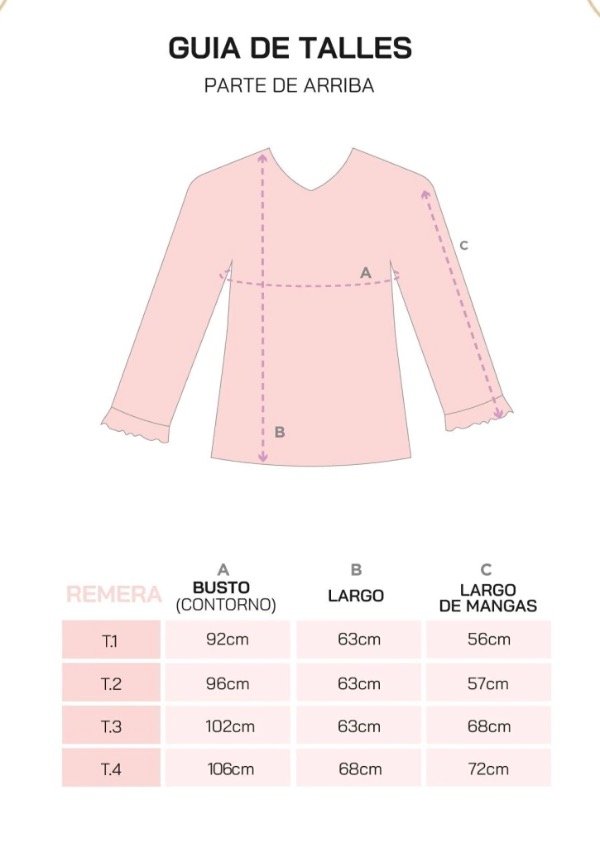 GUIA DE TALLES
PARTE DE ARRIBA

C
A
B

| REMERA | A BUSTO (CONTORNO) | B LARGO | C LARGO DE MANGAS |
|---|---|---|---|
| T.1 | 92cm | 63cm | 56cm |
| T.2 | 96cm | 63cm | 57cm |
| T.3 | 102cm | 63cm | 68cm |
| T.4 | 106cm | 68cm | 72cm |